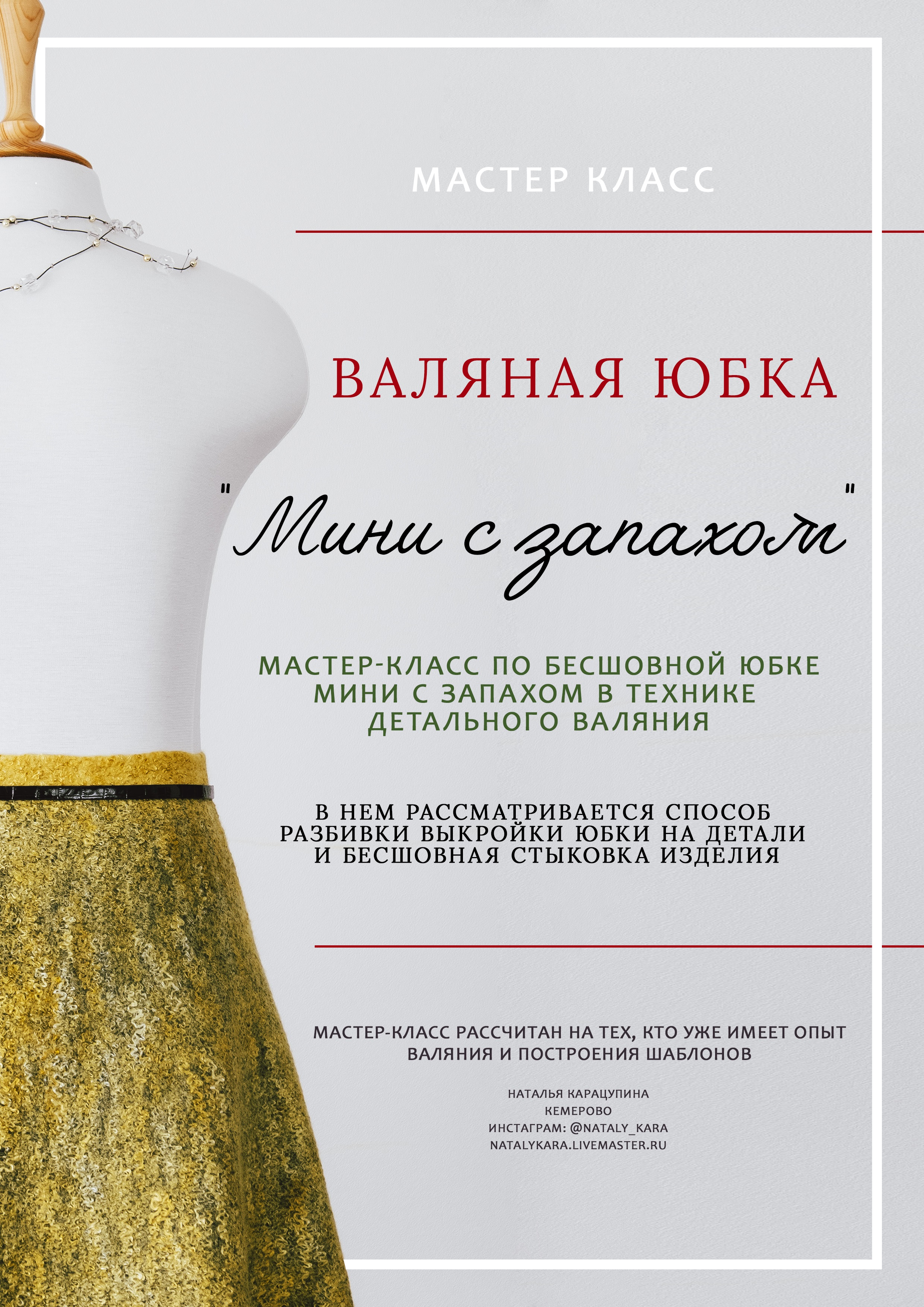 МАСТЕР КЛАСС

ВАЛЯНАЯ ЮБКА

"Мини с запахом"

МАСТЕР-КЛАСС ПО БЕСШОВНОЙ ЮБКЕ МИНИ С ЗАПАХОМ В ТЕХНИКЕ ДЕТАЛЬНОГО ВАЛЯНИЯ

В НЕМ РАССМАТРИВАЕТСЯ СПОСОБ РАЗБИВКИ ВЫКРОЙКИ ЮБКИ НА ДЕТАЛИ И БЕСШОВНАЯ СТЫКОВКА ИЗДЕЛИЯ

МАСТЕР-КЛАСС РАССЧИТАН НА ТЕХ, КТО УЖЕ ИМЕЕТ ОПЫТ ВАЛЯНИЯ И ПОСТРОЕНИЯ ШАБЛОНОВ

НАТАЛЬЯ КАРАЦУПИНА
КЕМЕРОВО
ИНСТАГРАМ: @NATALY_KARA
NATALYKARA.LIVEMASTER.RU